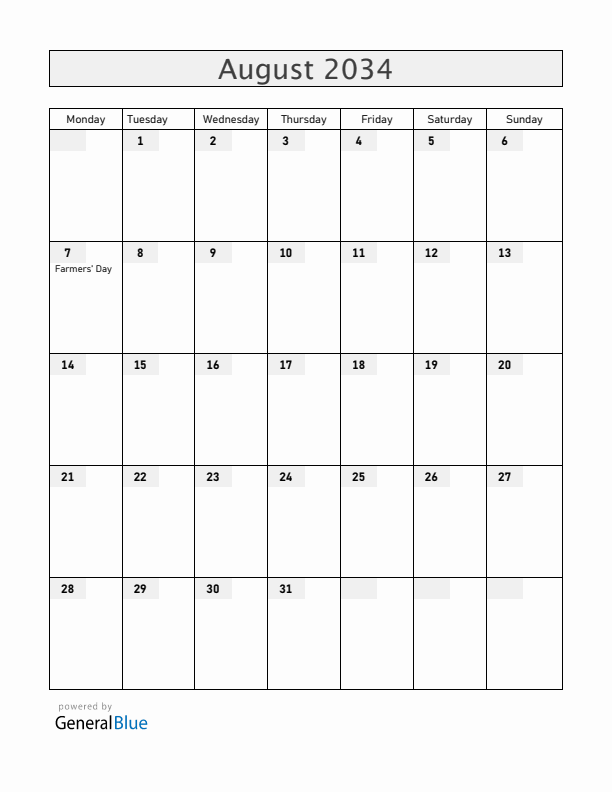 August 2034

| Monday | Tuesday | Wednesday | Thursday | Friday | Saturday | Sunday |
|---|---|---|---|---|---|---|
| | 1 | 2 | 3 | 4 | 5 | 6 |
| 7 Farmers' Day | 8 | 9 | 10 | 11 | 12 | 13 |
| 14 | 15 | 16 | 17 | 18 | 19 | 20 |
| 21 | 22 | 23 | 24 | 25 | 26 | 27 |
| 28 | 29 | 30 | 31 | | | |

powered by
GeneralBlue